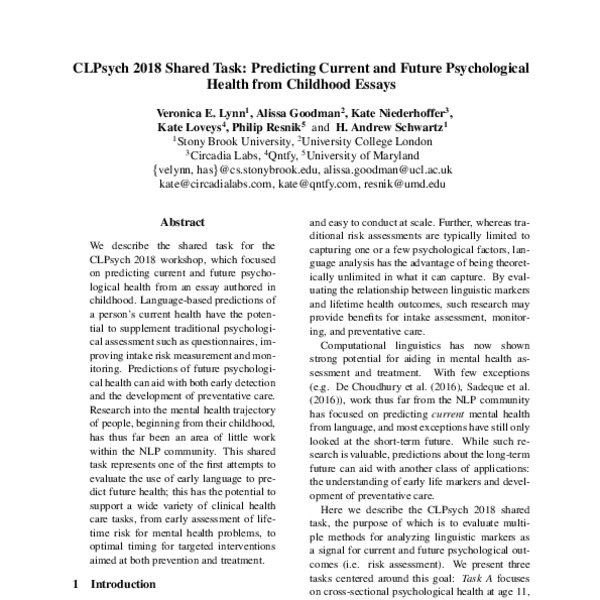 CLPsych 2018 Shared Task: Predicting Current and Future Psychological Health from Childhood Essays

Veronica E. Lynn$^1$, Alissa Goodman$^2$, Kate Niederhoffer$^3$, Kate Loveys$^4$, Philip Resnik$^5$ and H. Andrew Schwartz$^1$
$^1$Stony Brook University, $^2$University College London
$^3$Circadia Labs, $^4$Qntfy, $^5$University of Maryland
{velynn, has}@cs.stonybrook.edu, alissa.goodman@ucl.ac.uk
kate@circadialabs.com, kate@qntfy.com, resnik@umd.edu

Abstract

We describe the shared task for the CLPsych 2018 workshop, which focused on predicting current and future psychological health from an essay authored in childhood. Language-based predictions of a person's current health have the potential to supplement traditional psychological assessment such as questionnaires, improving intake risk measurement and monitoring. Predictions of future psychological health can aid with both early detection and the development of preventative care. Research into the mental health trajectory of people, beginning from their childhood, has thus far been an area of little work within the NLP community. This shared task represents one of the first attempts to evaluate the use of early language to predict future health; this has the potential to support a wide variety of clinical health care tasks, from early assessment of lifetime risk for mental health problems, to optimal timing for targeted interventions aimed at both prevention and treatment.

1 Introduction

and easy to conduct at scale. Further, whereas traditional risk assessments are typically limited to capturing one or a few psychological factors, language analysis has the advantage of being theoretically unlimited in what it can capture. By evaluating the relationship between linguistic markers and lifetime health outcomes, such research may provide benefits for intake assessment, monitoring, and preventative care.

Computational linguistics has now shown strong potential for aiding in mental health assessment and treatment. With few exceptions (e.g. De Choudhury et al. (2016), Sadeque et al. (2016)), work thus far from the NLP community has focused on predicting current mental health from language, and most exceptions have still only looked at the short-term future. While such research is valuable, predictions about the long-term future can aid with another class of applications: the understanding of early life markers and development of preventative care.

Here we describe the CLPsych 2018 shared task, the purpose of which is to evaluate multiple methods for analyzing linguistic markers as a signal for current and future psychological outcomes (i.e. risk assessment). We present three tasks centered around this goal: Task A focuses on cross-sectional psychological health at age 11,